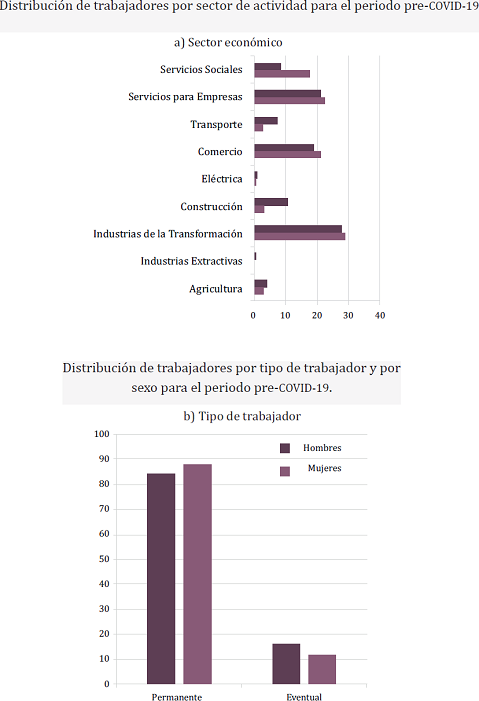 Distribución de trabajadores por sector de actividad para el periodo pre-COVID-19

a) Sector económico

Servicios Sociales
Servicios para Empresas
Transporte
Comercio
Eléctrica
Construcción
Industrias de la Transformación
Industrias Extractivas
Agricultura

0 10 20 30 40

Distribución de trabajadores por tipo de trabajador y por sexo para el periodo pre-COVID-19.

b) Tipo de trabajador

100
90
80
70
60
50
40
30
20
10
0

Hombres
Mujeres

Permanente
Eventual